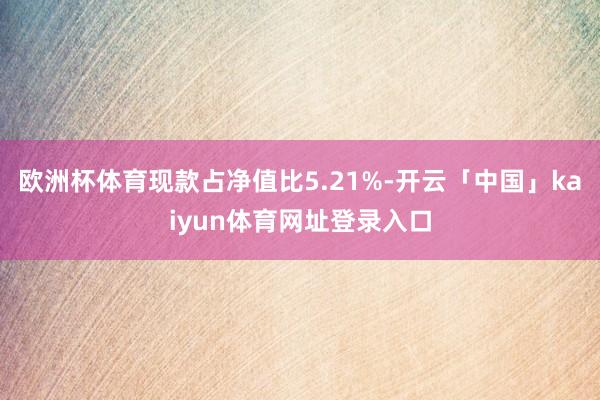 欧洲杯体育现款占净值比5.21%-开云「中国」kaiyun体育网址登录入口